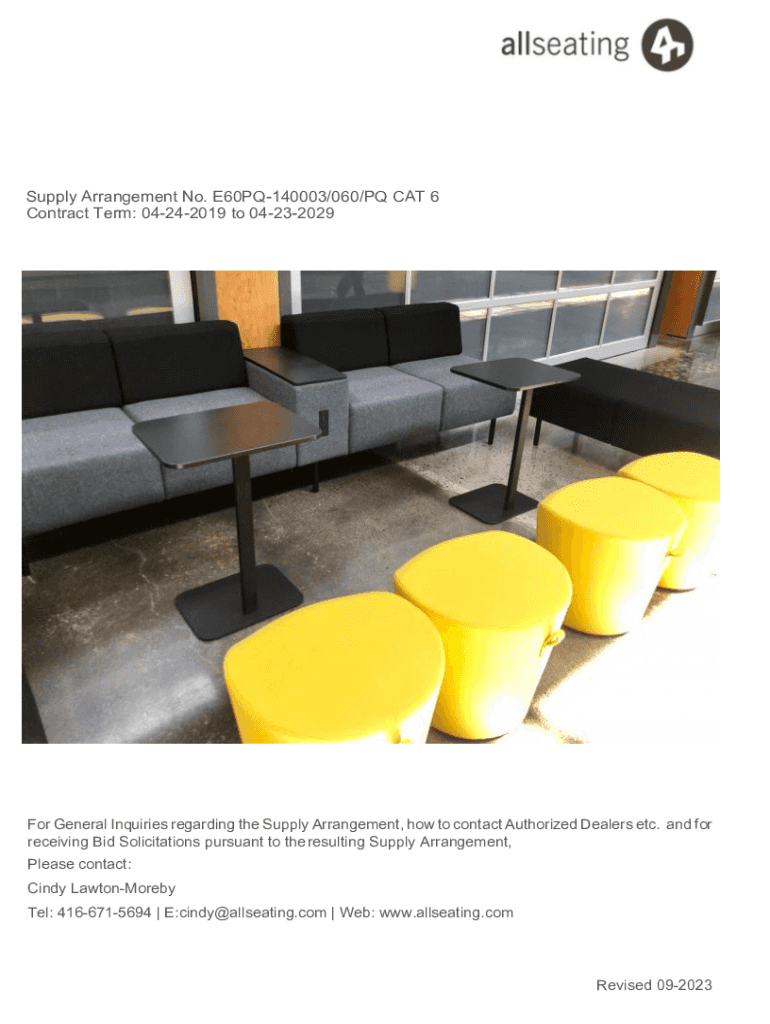 allseating

Supply Arrangement No. E60PQ-140003/060/PQ CAT 6
Contract Term: 04-24-2019 to 04-23-2029

For General Inquiries regarding the Supply Arrangement, how to contact Authorized Dealers etc. and for receiving Bid Solicitations pursuant to the resulting Supply Arrangement,

Please contact:

Cindy Lawton-Moreby

Tel: 416-671-5694 | E:cindy@allseating.com | Web: www.allseating.com

Revised 09-2023